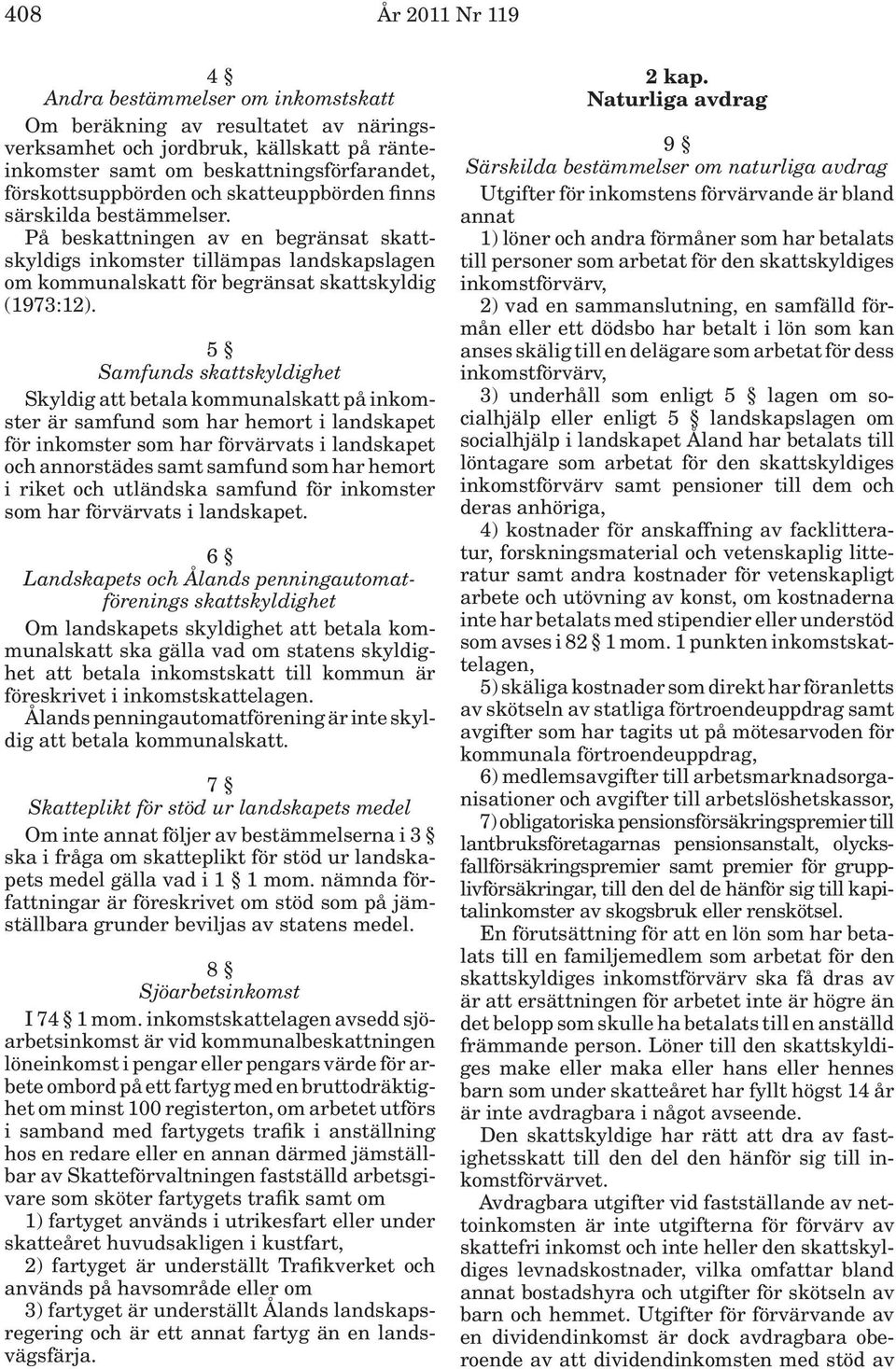 408 År 2011 Nr 119

4 §
Andra bestämmelser om inkomstskatt
Om beräkning av resultatet av näringsverksamhet och jordbruk, källskatt på ränteinkomster samt om beskattningsförfarandet, förskottsuppbörden och skatteuppbörden finns särskilda bestämmelser.
På beskattningen av en begränsat skattskyldigs inkomster tillämpas landskapslagen om kommunalskatt för begränsat skattskyldig (1973:12).

5 §
Samfunds skattskyldighet
Skyldig att betala kommunalskatt på inkomster är samfund som har hemort i landskapet för inkomster som har förvärvats i landskapet och annorstädes samt samfund som har hemort i riket och utländska samfund för inkomster som har förvärvats i landskapet.

6 §
Landskapets och Ålands penningautomatförenings skattskyldighet
Om landskapets skyldighet att betala kommunalskatt ska gälla vad om statens skyldighet att betala inkomstskatt till kommun är föreskrivet i inkomstskattelagen.
Ålands penningautomatförening är inte skyldig att betala kommunalskatt.

7 §
Skatteplikt för stöd ur landskapets medel
Om inte annat följer av bestämmelserna i 3 § ska i fråga om skatteplikt för stöd ur landskapets medel gälla vad i 1 § 1 mom. nämnda författningar är föreskrivet om stöd som på jämställbara grunder beviljas av statens medel.

8 §
Sjöarbetsinkomst
I 74 § 1 mom. inkomstskattelagen avsedd sjöarbetsinkomst är vid kommunalbeskattningen löneinkomst i pengar eller pengars värde för arbete ombord på ett fartyg med en bruttodräktighet om minst 100 registerton, om arbetet utförs i samband med fartygets trafik i anställning hos en redare eller en annan därmed jämställbar av Skatteförvaltningen fastställd arbetsgivare som sköter fartygets trafik samt om
1) fartyget används i utrikesfart eller under skatteåret huvudsakligen i kustfart,
2) fartyget är underställt Trafikverket och används på havsområde eller om
3) fartyget är underställt Ålands landskapsregering och är ett annat fartyg än en landsvägsfärja.

2 kap.
Naturliga avdrag

9 §
Särskilda bestämmelser om naturliga avdrag
Utgifter för inkomstens förvärvande är bland annat
1) löner och andra förmåner som har betalats till personer som arbetat för den skattskyldiges inkomstförvärv,
2) vad en sammanslutning, en samfälld förmån eller ett dödsbo har betalt i lön som kan anses skälig till en delägare som arbetat för dess inkomstförvärv,
3) underhåll som enligt 5 § lagen om socialhjälp eller enligt 5 § landskapslagen om socialhjälp i landskapet Åland har betalats till löntagare som arbetat för den skattskyldiges inkomstförvärv samt pensioner till dem och deras anhöriga,
4) kostnader för anskaffning av facklitteratur, forskningsmaterial och vetenskaplig litteratur samt andra kostnader för vetenskapligt arbete och utövning av konst, om kostnaderna inte har betalats med stipendier eller understöd som avses i 82 § 1 mom. 1 punkten inkomstskattelagen,
5) skäliga kostnader som direkt har föranletts av skötseln av statliga förtroendeuppdrag samt avgifter som har tagits ut på mötesarvoden för kommunala förtroendeuppdrag,
6) medlemsavgifter till arbetsmarknadsorganisationer och avgifter till arbetslöshetskassor,
7) obligatoriska pensionsförsäkringspremier till lantbruksföretagarnas pensionsanstalt, olycksfallförsäkringspremier samt premier för grupplivförsäkringar, till den del de hänför sig till kapitalinkomster av skogsbruk eller renskötsel.
En förutsättning för att en lön som har betalats till en familjemedlem som arbetat för den skattskyldiges inkomstförvärv ska få dras av är att ersättningen för arbetet inte är högre än det belopp som skulle ha betalats till en anställd främmande person. Löner till den skattskyldiges make eller maka eller hans eller hennes barn som under skatteåret har fyllt högst 14 år är inte avdragbara i något avseende.
Den skattskyldige har rätt att dra av fastighetsskatt till den del den hänför sig till inkomstförvärvet.
Avdragbara utgifter vid fastställande av nettoinkomsten är inte utgifterna för förvärv av skattefri inkomst och inte heller den skattskyldiges levnadskostnader, vilka omfattar bland annat bostadshyra och utgifter för skötseln av barn och hemmet. Utgifter för förvärvande av en dividendinkomst är dock avdragbara oberoende av att dividendinkomsten med stöd av